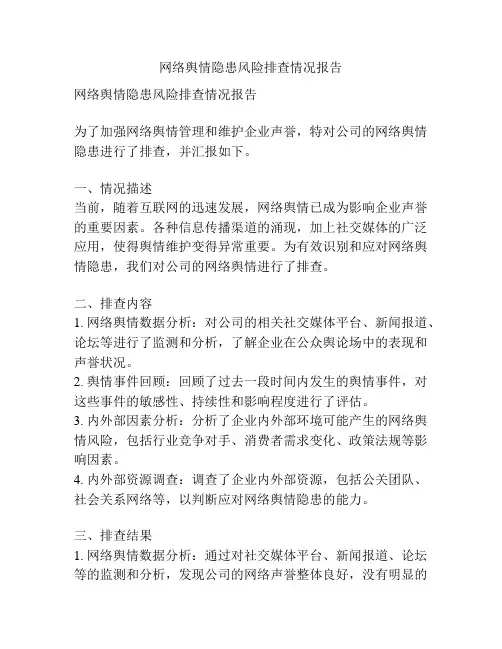 网络舆情隐患风险排查情况报告

网络舆情隐患风险排查情况报告

为了加强网络舆情管理和维护企业声誉，特对公司的网络舆情隐患进行了排查，并汇报如下。

一、情况描述
当前，随着互联网的迅速发展，网络舆情已成为影响企业声誉的重要因素。各种信息传播渠道的涌现，加上社交媒体的广泛应用，使得舆情维护变得异常重要。为有效识别和应对网络舆情隐患，我们对公司的网络舆情进行了排查。

二、排查内容
1. 网络舆情数据分析：对公司的相关社交媒体平台、新闻报道、论坛等进行了监测和分析，了解企业在公众舆论场中的表现和声誉状况。
2. 舆情事件回顾：回顾了过去一段时间内发生的舆情事件，对这些事件的敏感性、持续性和影响程度进行了评估。
3. 内外部因素分析：分析了企业内外部环境可能产生的网络舆情风险，包括行业竞争对手、消费者需求变化、政策法规等影响因素。
4. 内外部资源调查：调查了企业内外部资源，包括公关团队、社会关系网络等，以判断应对网络舆情隐患的能力。

三、排查结果
1. 网络舆情数据分析：通过对社交媒体平台、新闻报道、论坛等的监测和分析，发现公司的网络声誉整体良好，没有明显的